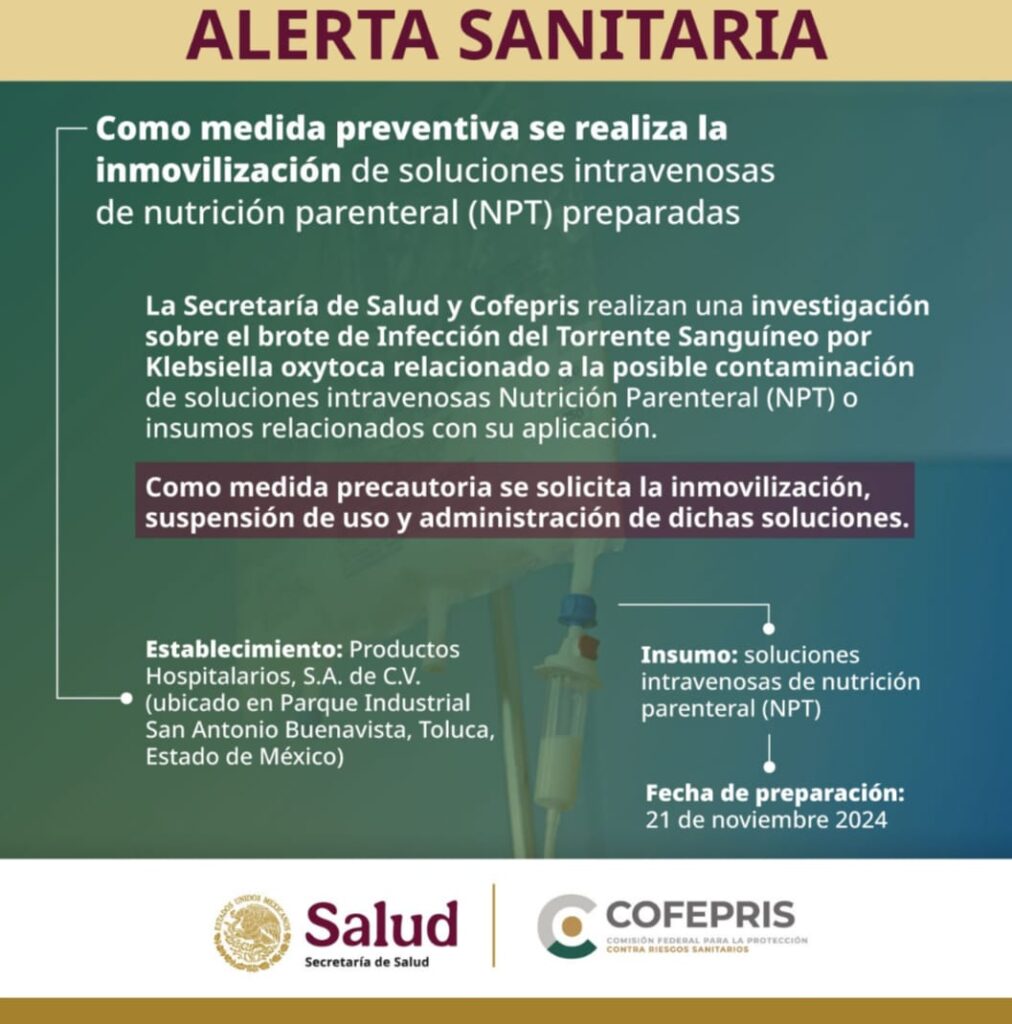 ALERTA SANITARIA

Como medida preventiva se realiza la inmovilización de soluciones intravenosas de nutrición parenteral (NPT) preparadas

La Secretaría de Salud y Cofepris realizan una investigación sobre el brote de Infección del Torrente Sanguíneo por Klebsiella oxytoca relacionado a la posible contaminación de soluciones intravenosas Nutrición Parenteral (NPT) o insumos relacionados con su aplicación.

Como medida precautoria se solicita la inmovilización, suspensión de uso y administración de dichas soluciones.

Establecimiento: Productos Hospitalarios, S.A. de C.V. (ubicado en Parque Industrial San Antonio Buenavista, Toluca, Estado de México)

Insumo: soluciones intravenosas de nutrición parenteral (NPT)

Fecha de preparación: 21 de noviembre 2024

ESTADOS UNIDOS MEXICANOS

Salud
Secretaría de Salud

COFEPRIS
COMISIÓN FEDERAL PARA LA PROTECCIÓN CONTRA RIESGOS SANITARIOS